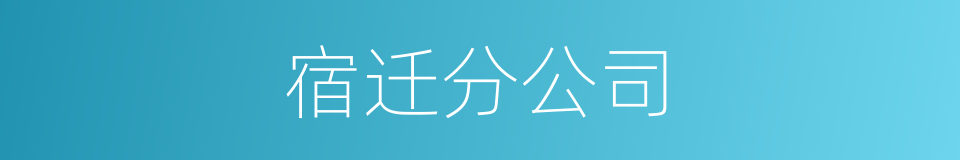 宿迁分公司